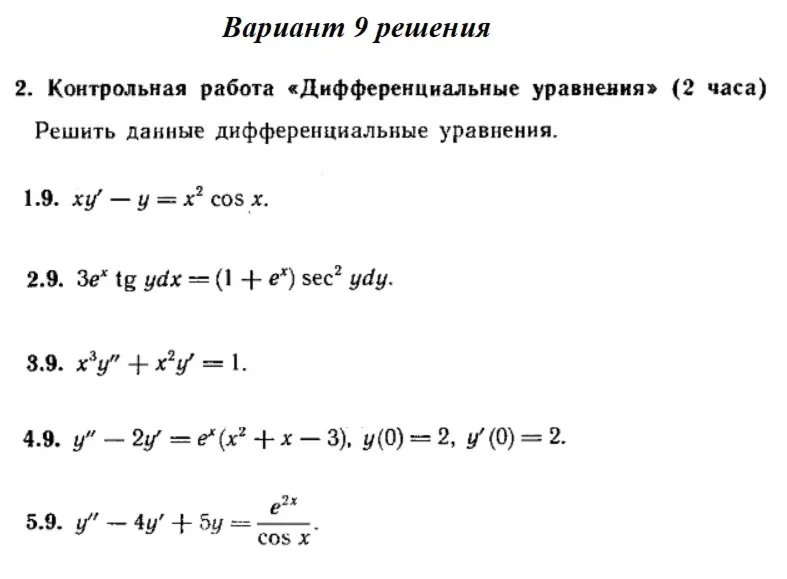 Вариант 9 решения

2. Контрольная работа «Дифференциальные уравнения» (2 часа)

Решить данные дифференциальные уравнения.

1.9. $xy' - y = x^2 \cos x$.

2.9. $3e^x \operatorname{tg} y dx = (1 + e^x) \sec^2 y dy$.

3.9. $x^3 y'' + x^2 y' = 1$.

4.9. $y'' - 2y' = e^x (x^2 + x - 3)$, $y(0) = 2$, $y'(0) = 2$.

5.9. $y'' - 4y' + 5y = \frac{e^{2x}}{\cos x}$.